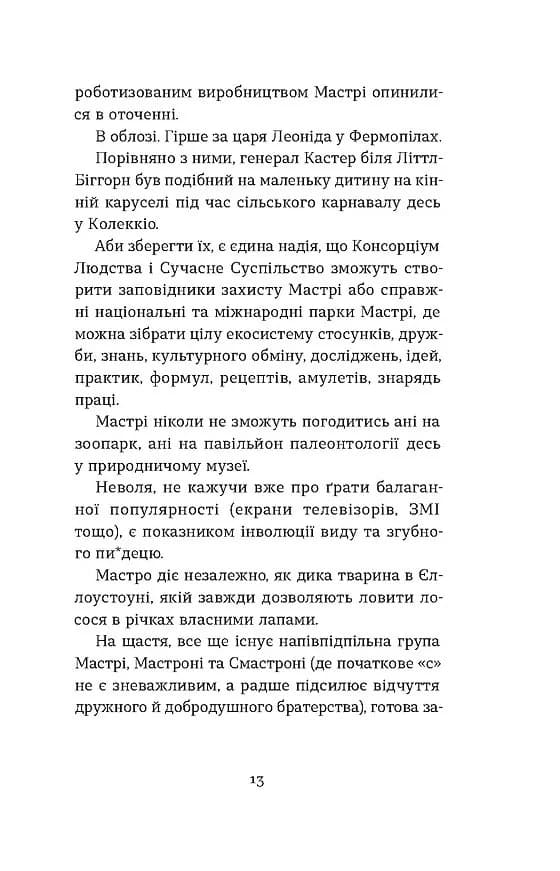 роботизованим виробництвом Мастрі опинилися в оточенні.

В облозі. Гірше за царя Леоніда у Фермопілах.

Порівняно з ними, генерал Кастер біля Літтл-Біггорн був подібний на маленьку дитину на кінній каруселі під час сільського карнавалу десь у Колеккіо.

Аби зберегти їх, є єдина надія, що Консорціум Людства і Сучасне Суспільство зможуть створити заповідники захисту Мастрі або справжні національні та міжнародні парки Мастрі, де можна зібрати цілу екосистему стосунків, дружби, знань, культурного обміну, досліджень, ідей, практик, формул, рецептів, амулетів, знарядь праці.

Мастрі ніколи не зможуть погодитись ані на зоопарк, ані на павільйон палеонтології десь у природничому музеї.

Неволя, не кажучи вже про ґрати балаганної популярності (екрани телевізорів, ЗМІ тощо), є показником інволюції виду та згубного пи*децю.

Мастро діє незалежно, як дика тварина в Єллоустоуні, якій завжди дозволяють ловити лосося в річках власними лапами.

На щастя, все ще існує напівпідпільна група Мастрі, Мастроні та Смастроні (де початкове «с» не є зневажливим, а радше підсилює відчуття дружного й добродушного братерства), готова за-

13